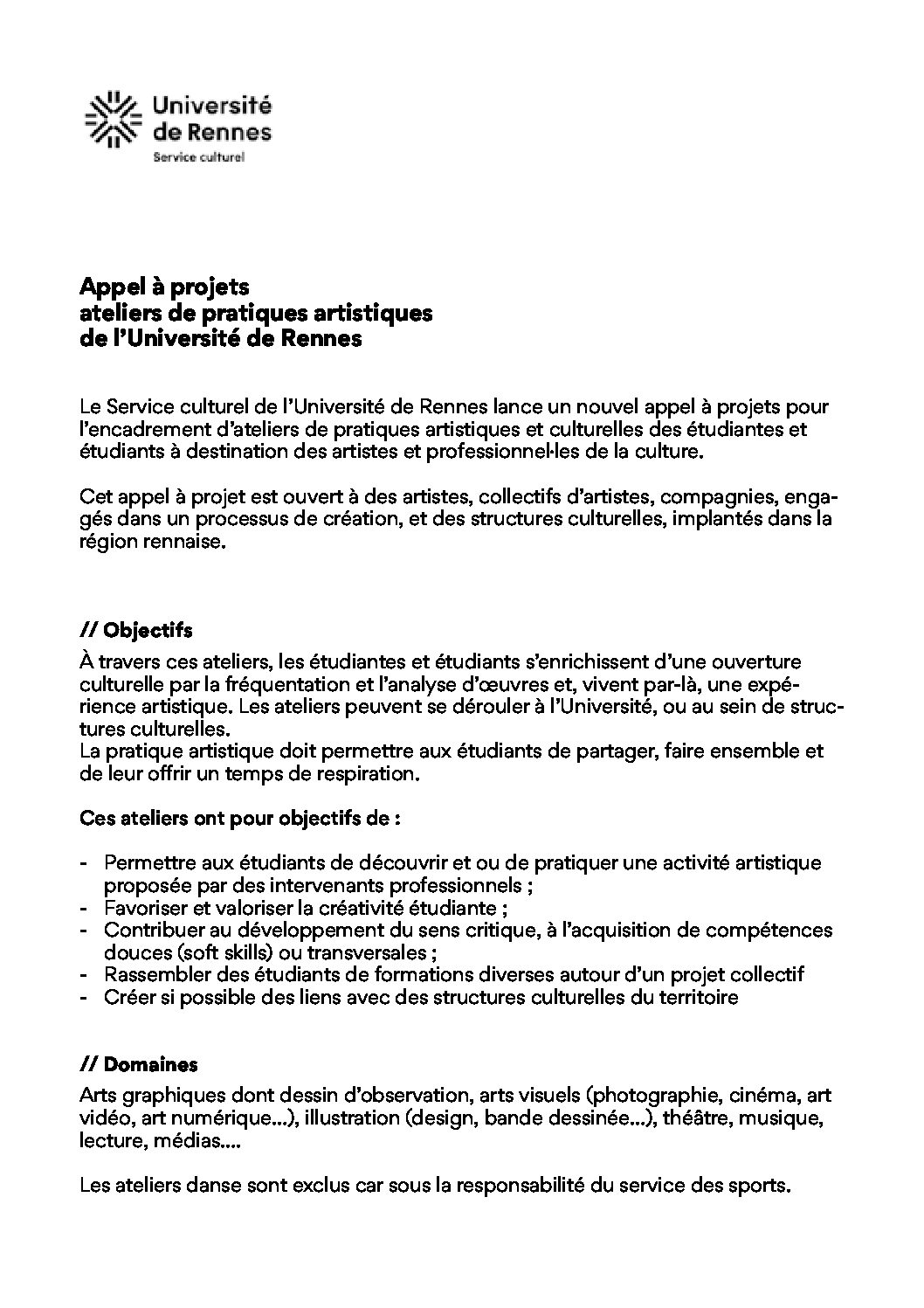 Université de Rennes
Service culturel

Appel à projets
ateliers de pratiques artistiques
de l'Université de Rennes

Le Service culturel de l'Université de Rennes lance un nouvel appel à projets pour l'encadrement d'ateliers de pratiques artistiques et culturelles des étudiantes et étudiants à destination des artistes et professionnel·les de la culture.

Cet appel à projet est ouvert à des artistes, collectifs d'artistes, compagnies, engagés dans un processus de création, et des structures culturelles, implantés dans la région rennaise.

// Objectifs
À travers ces ateliers, les étudiantes et étudiants s'enrichissent d'une ouverture culturelle par la fréquentation et l'analyse d'œuvres et, vivent par-là, une expérience artistique. Les ateliers peuvent se dérouler à l'Université, ou au sein de structures culturelles.
La pratique artistique doit permettre aux étudiants de partager, faire ensemble et de leur offrir un temps de respiration.

Ces ateliers ont pour objectifs de :

- Permettre aux étudiants de découvrir et ou de pratiquer une activité artistique proposée par des intervenants professionnels ;
- Favoriser et valoriser la créativité étudiante ;
- Contribuer au développement du sens critique, à l'acquisition de compétences douces (soft skills) ou transversales ;
- Rassembler des étudiants de formations diverses autour d'un projet collectif
- Créer si possible des liens avec des structures culturelles du territoire

// Domaines
Arts graphiques dont dessin d'observation, arts visuels (photographie, cinéma, art vidéo, art numérique...), illustration (design, bande dessinée...), théâtre, musique, lecture, médias....

Les ateliers danse sont exclus car sous la responsabilité du service des sports.